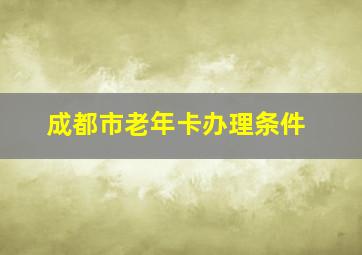 成都市老年卡办理条件